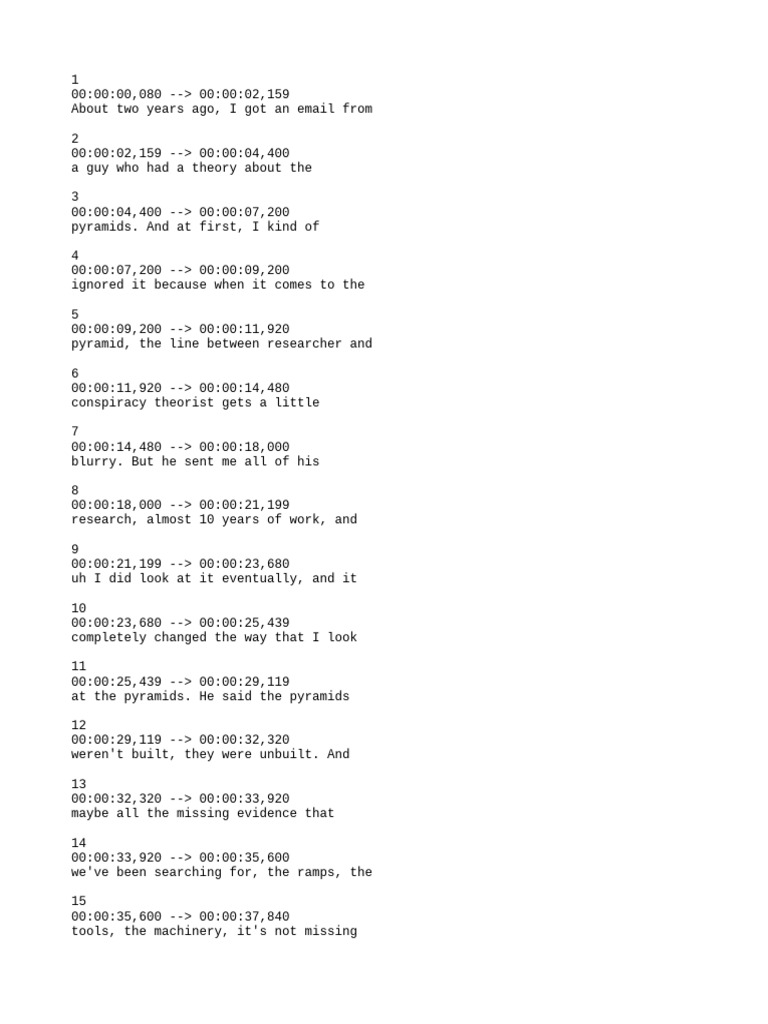 1
00:00:00,080 --> 00:00:02,159
About two years ago, I got an email from

2
00:00:02,159 --> 00:00:04,400
a guy who had a theory about the

3
00:00:04,400 --> 00:00:07,200
pyramids. And at first, I kind of

4
00:00:07,200 --> 00:00:09,200
ignored it because when it comes to the

5
00:00:09,200 --> 00:00:11,920
pyramid, the line between researcher and

6
00:00:11,920 --> 00:00:14,480
conspiracy theorist gets a little

7
00:00:14,480 --> 00:00:18,000
blurry. But he sent me all of his

8
00:00:18,000 --> 00:00:21,199
research, almost 10 years of work, and

9
00:00:21,199 --> 00:00:23,680
uh I did look at it eventually, and it

10
00:00:23,680 --> 00:00:25,439
completely changed the way that I look

11
00:00:25,439 --> 00:00:29,119
at the pyramids. He said the pyramids

12
00:00:29,119 --> 00:00:32,320
weren't built, they were unbuilt. And

13
00:00:32,320 --> 00:00:33,920
maybe all the missing evidence that

14
00:00:33,920 --> 00:00:35,600
we've been searching for, the ramps, the

15
00:00:35,600 --> 00:00:37,840
tools, the machinery, it's not missing